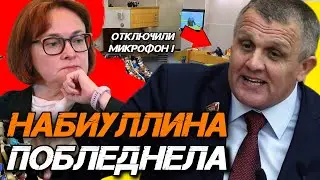 ОТКЛЮЧИЛИ МИКРОФОН !

НАБИУЛЛИНА ПОБЛЕДНЕЛА